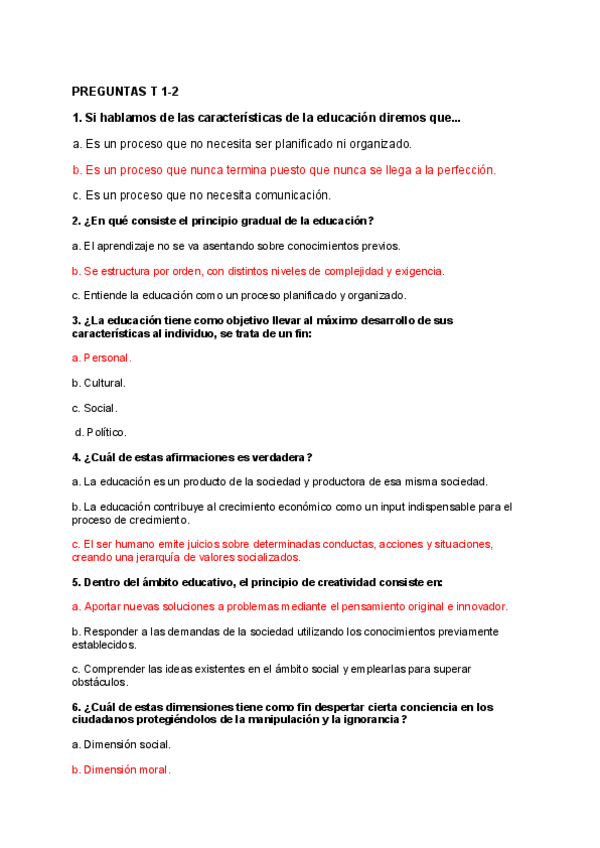 PREGUNTAS T 1-2

1. Si hablamos de las características de la educación diremos que...

a. Es un proceso que no necesita ser planificado ni organizado.

b. Es un proceso que nunca termina puesto que nunca se llega a la perfección.

c. Es un proceso que no necesita comunicación.

2. ¿En qué consiste el principio gradual de la educación?

a. El aprendizaje no se va asentando sobre conocimientos previos.

b. Se estructura por orden, con distintos niveles de complejidad y exigencia.

c. Entiende la educación como un proceso planificado y organizado.

3. ¿La educación tiene como objetivo llevar al máximo desarrollo de sus características al individuo, se trata de un fin:

a. Personal.

b. Cultural.

c. Social.

d. Político.

4. ¿Cuál de estas afirmaciones es verdadera?

a. La educación es un producto de la sociedad y productora de esa misma sociedad.

b. La educación contribuye al crecimiento económico como un input indispensable para el proceso de crecimiento.

c. El ser humano emite juicios sobre determinadas conductas, acciones y situaciones, creando una jerarquía de valores socializados.

5. Dentro del ámbito educativo, el principio de creatividad consiste en:

a. Aportar nuevas soluciones a problemas mediante el pensamiento original e innovador.

b. Responder a las demandas de la sociedad utilizando los conocimientos previamente establecidos.

c. Comprender las ideas existentes en el ámbito social y emplearlas para superar obstáculos.

6. ¿Cuál de estas dimensiones tiene como fin despertar cierta conciencia en los ciudadanos protegiéndolos de la manipulación y la ignorancia?

a. Dimensión social.

b. Dimensión moral.